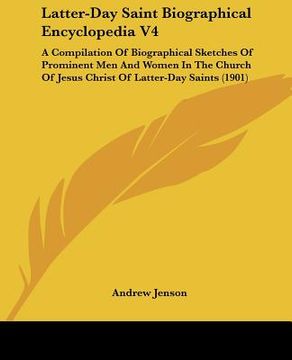 Latter-Day Saint Biographical Encyclopedia V4

A Compilation Of Biographical Sketches Of Prominent Men And Women In The Church Of Jesus Christ Of Latter-Day Saints (1901)

Andrew Jenson